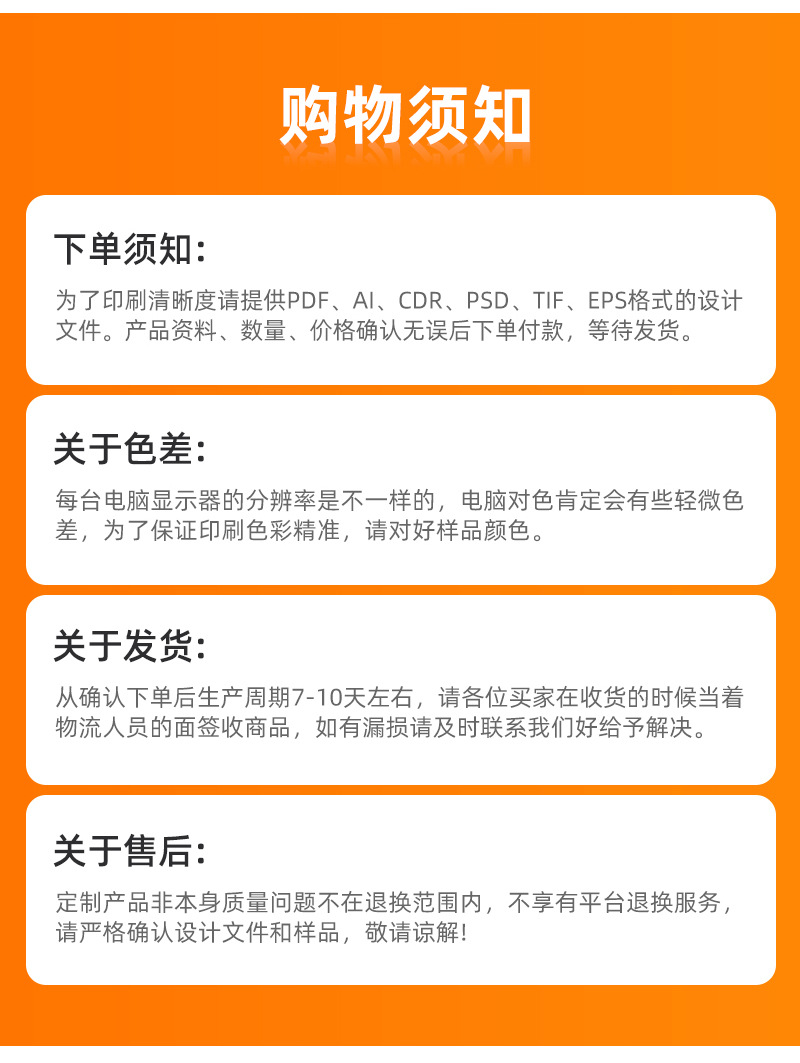 购物须知

下单须知:

为了印刷清晰度请提供PDF、AI、CDR、PSD、TIF、EPS格式的设计文件。产品资料、数量、价格确认无误后下单付款，等待发货。

关于色差:

每台电脑显示器的分辨率是不一样的，电脑对色肯定会有些轻微色差，为了保证印刷色彩精准，请对好样品颜色。

关于发货:

从确认下单后生产周期7-10天左右，请各位买家在收货的时候当着物流人员的面签收商品，如有漏损请及时联系我们好给予解决。

关于售后:

定制产品非本身质量问题不在退换范围内，不享有平台退换服务，请严格确认设计文件和样品，敬请谅解!